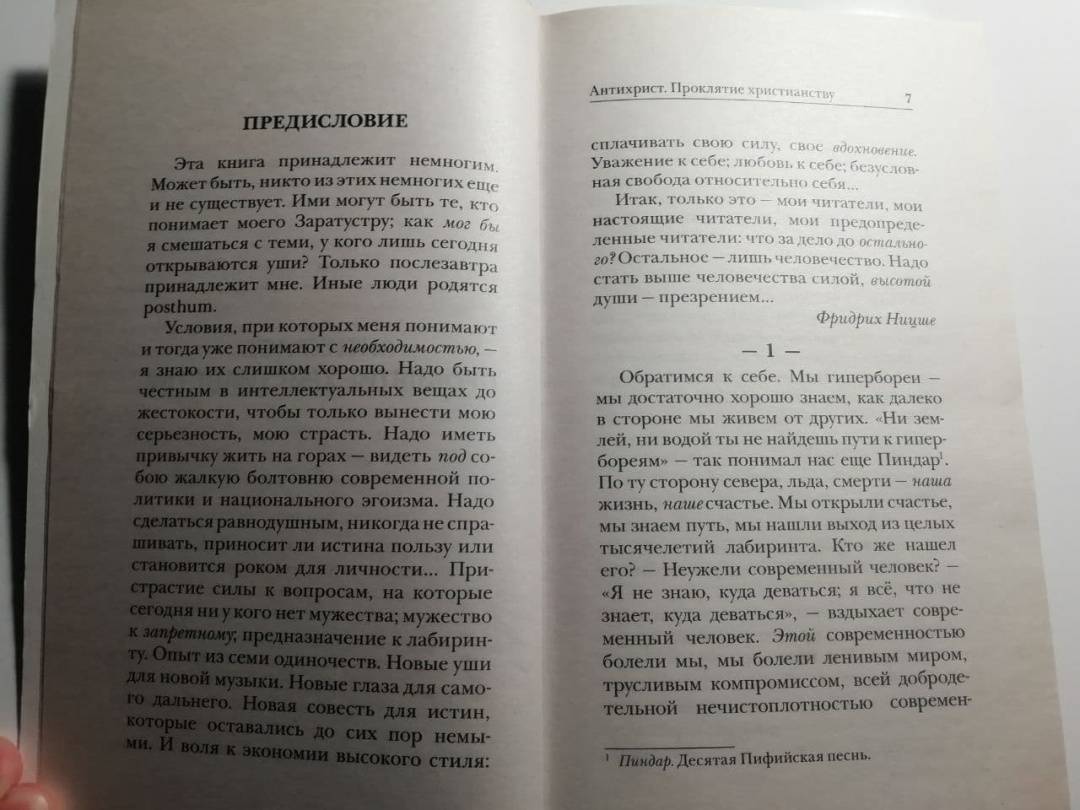 ПРЕДИСЛОВИЕ

Эта книга принадлежит немногим. Может быть, никто из этих немногих еще и не существует. Ими могут быть те, кто понимает моего Заратустру; как мог бы я смешаться с теми, у кого лишь сегодня открываются уши? Только послезавтра принадлежит мне. Иные люди родятся posthum.

Условия, при которых меня понимают и тогда уже понимают с необходимостью, — я знаю их слишком хорошо. Надо быть честным в интеллектуальных вещах до жестокости, чтобы только вынести мою серьезность, мою страсть. Надо иметь привычку жить на горах — видеть под собою жалкую болтовню современной политики и национального эгоизма. Надо сделаться равнодушным, никогда не спрашивать, приносит ли истина пользу или становится роком для личности... Пристрастие силы к вопросам, на которые сегодня ни у кого нет мужества; мужество к запретному; предназначение к лабиринту. Опыт из семи одиночеств. Новые уши для новой музыки. Новые глаза для самого дальнего. Новая совесть для истин, которые оставались до сих пор немыми. И воля к экономии высокого стиля:

Антихрист. Проклятие христианству 7

сплачивать свою силу, свое вдохновение. Уважение к себе; любовь к себе; безусловная свобода относительно себя...

Итак, только это — мои читатели, мои настоящие читатели, мои предопределенные читатели: что за дело до остального? Остальное — лишь человечество. Надо стать выше человечества силой, высотой души — презрением...

Фридрих Ницше

— 1 —

Обратимся к себе. Мы гипербореи — мы достаточно хорошо знаем, как далеко в стороне мы живем от других. «Ни землей, ни водой ты не найдешь пути к гипербореям» — так понимал нас еще Пиндар$^1$. По ту сторону севера, льда, смерти — наша жизнь, наше счастье. Мы открыли счастье, мы знаем путь, мы нашли выход из целых тысячелетий лабиринта. Кто же нашел его? — Неужели современный человек? — «Я не знаю, куда деваться; я всё, что не знает, куда деваться», — вздыхает современный человек. Этой современностью болели мы, мы болели ленивым миром, трусливым компромиссом, всей добродетельной нечистоплотностью современ-

$^1$ Пиндар. Десятая Пифийская песнь.